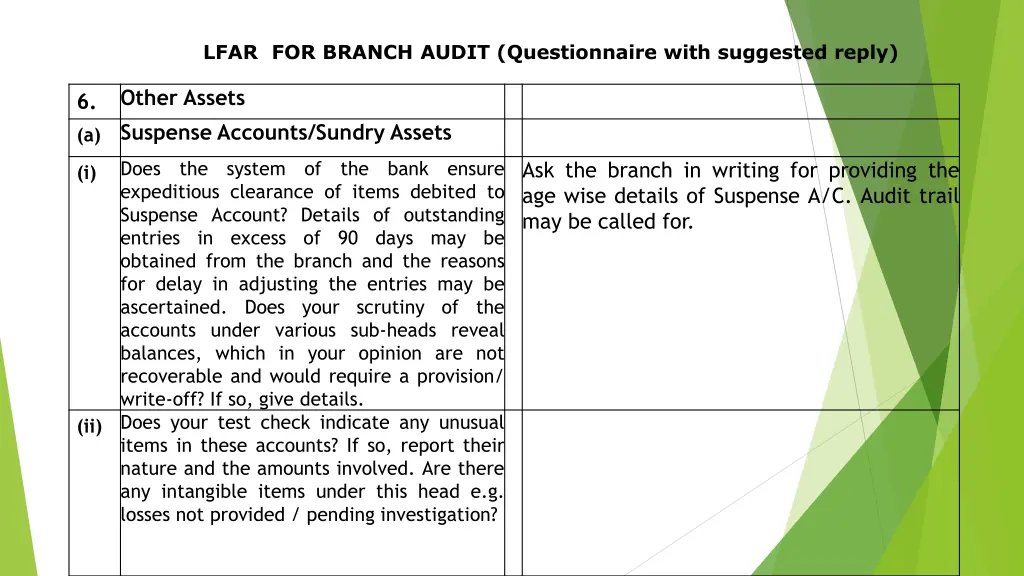 LFAR FOR BRANCH AUDIT (Questionnaire with suggested reply)

| 6. | Other Assets | | |
|---|---|---|---|
| (a) | Suspense Accounts/Sundry Assets | | |
| (i) | Does the system of the bank ensure expeditious clearance of items debited to Suspense Account? Details of outstanding entries in excess of 90 days may be obtained from the branch and the reasons for delay in adjusting the entries may be ascertained. Does your scrutiny of the accounts under various sub-heads reveal balances, which in your opinion are not recoverable and would require a provision/ write-off? If so, give details. | | Ask the branch in writing for providing the age wise details of Suspense A/C. Audit trail may be called for. |
| (ii) | Does your test check indicate any unusual items in these accounts? If so, report their nature and the amounts involved. Are there any intangible items under this head e.g. losses not provided / pending investigation? | | |